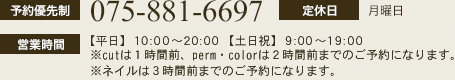 予約優先制 075-881-6697 定休日 月曜日

営業時間 【平日】 10:00～20:00 【土日祝】 9:00～19:00
※cutは１時間前、perm・colorは２時間前までのご予約になります。
※ネイルは３時間前までのご予約になります。